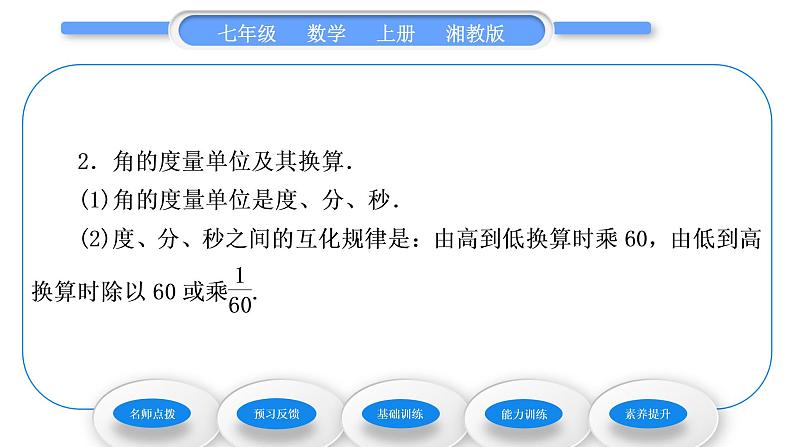 七年级　数学　上册　湘教版

2．角的度量单位及其换算．

(1)角的度量单位是度、分、秒．

(2)度、分、秒之间的互化规律是：由高到低换算时乘 60，由低到高换算时除以 60 或乘$\frac{1}{60}$.

名师点拨　预习反馈　基础训练　能力训练　素养提升